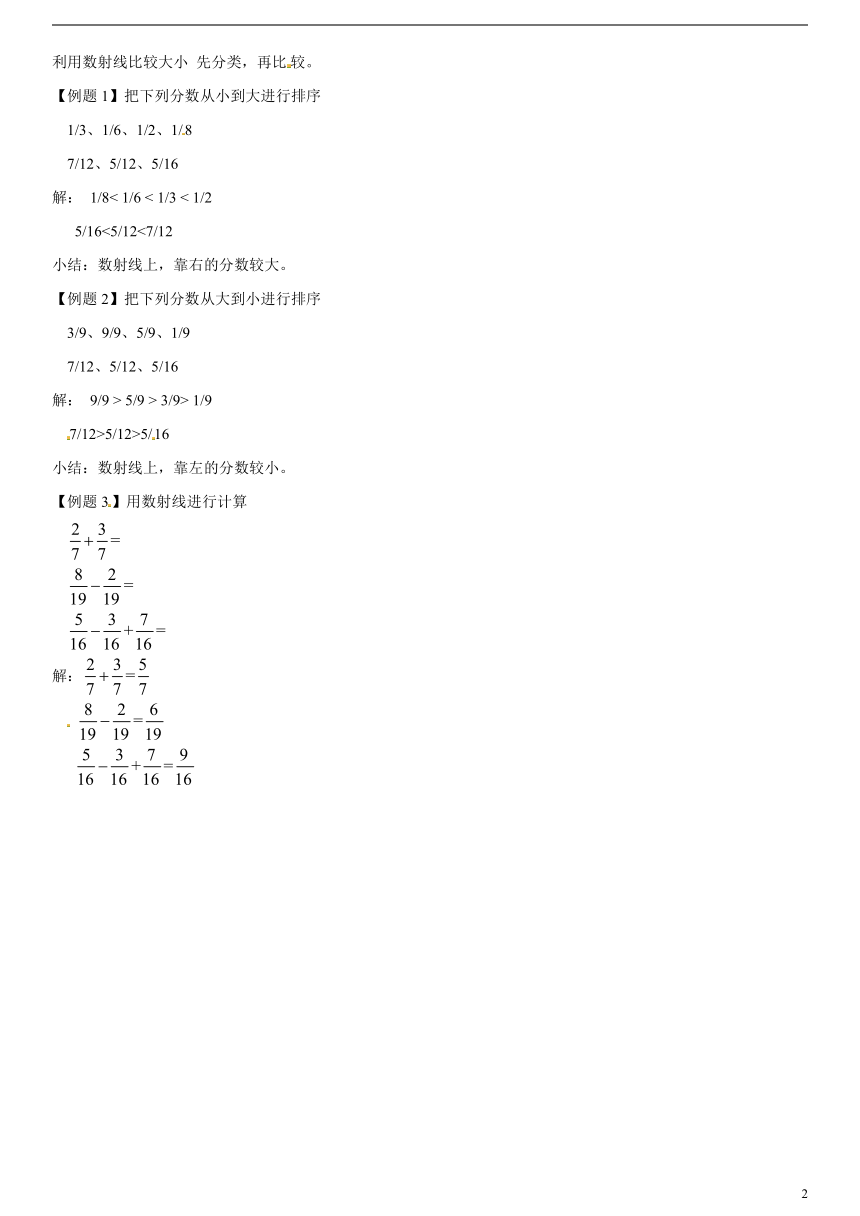 利用数射线比较大小 先分类，再比较。

【例题 1】把下列分数从小到大进行排序

1/3、1/6、1/2、1/8

7/12、5/12、5/16

解： 1/8< 1/6 < 1/3 < 1/2

5/16<5/12<7/12

小结：数射线上，靠右的分数较大。

【例题 2】把下列分数从大到小进行排序

3/9、9/9、5/9、1/9

7/12、5/12、5/16

解： 9/9 > 5/9 > 3/9> 1/9

7/12>5/12>5/16

小结：数射线上，靠左的分数较小。

【例题 3】用数射线进行计算

$\frac{2}{7}+\frac{3}{7}=$

$\frac{8}{19}-\frac{2}{19}=$

$\frac{5}{16}-\frac{3}{16}+\frac{7}{16}=$

解：$\frac{2}{7}+\frac{3}{7}=\frac{5}{7}$

$\frac{8}{19}-\frac{2}{19}=\frac{6}{19}$

$\frac{5}{16}-\frac{3}{16}+\frac{7}{16}=\frac{9}{16}$

2